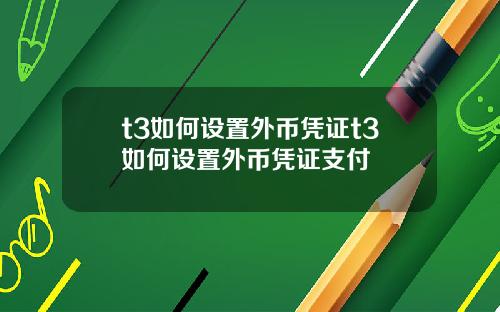 t3如何设置外币凭证t3如何设置外币凭证支付